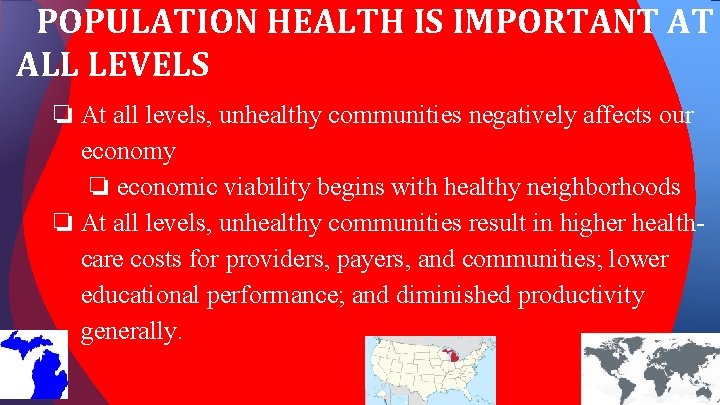 POPULATION HEALTH IS IMPORTANT AT ALL LEVELS

❏ At all levels, unhealthy communities negatively affects our economy

❏ economic viability begins with healthy neighborhoods

❏ At all levels, unhealthy communities result in higher health-care costs for providers, payers, and communities; lower educational performance; and diminished productivity generally.